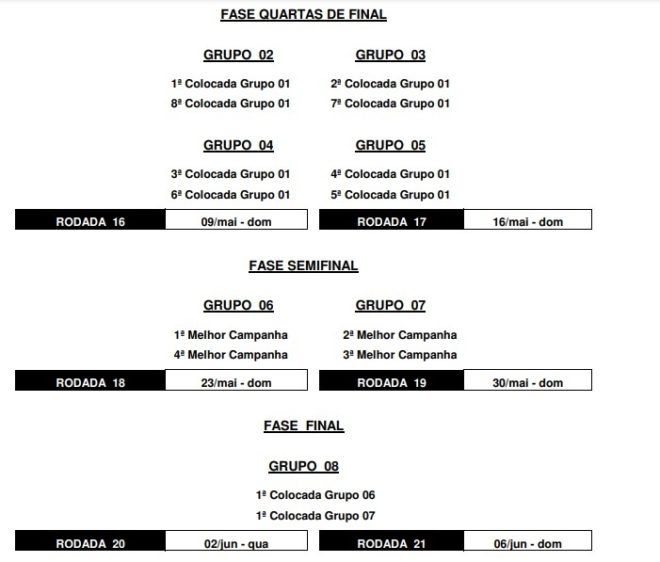 FASE QUARTAS DE FINAL

GRUPO 02

1ª Colocada Grupo 01
8ª Colocada Grupo 01

GRUPO 03

2ª Colocada Grupo 01
7ª Colocada Grupo 01

GRUPO 04

3ª Colocada Grupo 01
6ª Colocada Grupo 01

GRUPO 05

4ª Colocada Grupo 01
5ª Colocada Grupo 01

RODADA 16 09/mai - dom

RODADA 17 16/mai - dom

FASE SEMIFINAL

GRUPO 06

1ª Melhor Campanha
4ª Melhor Campanha

GRUPO 07

2ª Melhor Campanha
3ª Melhor Campanha

RODADA 18 23/mai - dom

RODADA 19 30/mai - dom

FASE FINAL

GRUPO 08

1ª Colocada Grupo 06
1ª Colocada Grupo 07

RODADA 20 02/jun - qua

RODADA 21 06/jun - dom